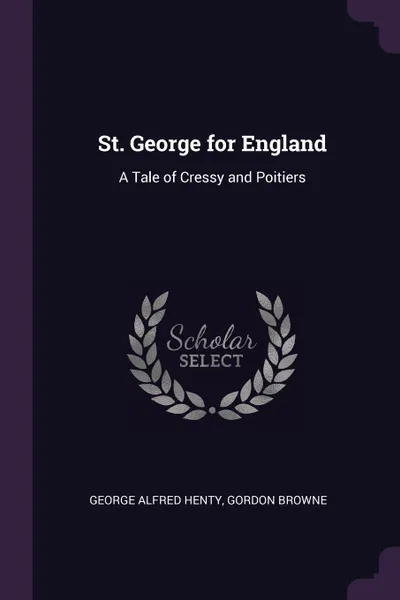 St. George for England

A Tale of Cressy and Poitiers

Scholar
SELECT

GEORGE ALFRED HENTY, GORDON BROWNE